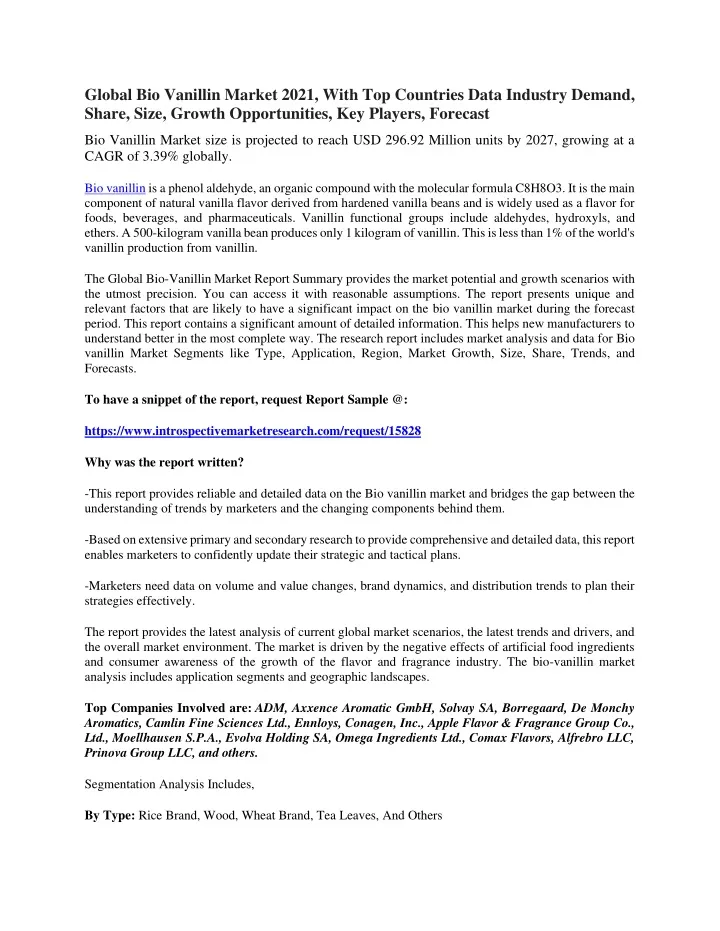 Global Bio Vanillin Market 2021, With Top Countries Data Industry Demand, Share, Size, Growth Opportunities, Key Players, Forecast

Bio Vanillin Market size is projected to reach USD 296.92 Million units by 2027, growing at a CAGR of 3.39% globally.

Bio vanillin is a phenol aldehyde, an organic compound with the molecular formula C8H8O3. It is the main component of natural vanilla flavor derived from hardened vanilla beans and is widely used as a flavor for foods, beverages, and pharmaceuticals. Vanillin functional groups include aldehydes, hydroxyls, and ethers. A 500-kilogram vanilla bean produces only 1 kilogram of vanillin. This is less than 1% of the world's vanillin production from vanillin.

The Global Bio-Vanillin Market Report Summary provides the market potential and growth scenarios with the utmost precision. You can access it with reasonable assumptions. The report presents unique and relevant factors that are likely to have a significant impact on the bio vanillin market during the forecast period. This report contains a significant amount of detailed information. This helps new manufacturers to understand better in the most complete way. The research report includes market analysis and data for Bio vanillin Market Segments like Type, Application, Region, Market Growth, Size, Share, Trends, and Forecasts.

To have a snippet of the report, request Report Sample @:

https://www.introspectivemarketresearch.com/request/15828

Why was the report written?

-This report provides reliable and detailed data on the Bio vanillin market and bridges the gap between the understanding of trends by marketers and the changing components behind them.

-Based on extensive primary and secondary research to provide comprehensive and detailed data, this report enables marketers to confidently update their strategic and tactical plans.

-Marketers need data on volume and value changes, brand dynamics, and distribution trends to plan their strategies effectively.

The report provides the latest analysis of current global market scenarios, the latest trends and drivers, and the overall market environment. The market is driven by the negative effects of artificial food ingredients and consumer awareness of the growth of the flavor and fragrance industry. The bio-vanillin market analysis includes application segments and geographic landscapes.

Top Companies Involved are: ADM, Axxence Aromatic GmbH, Solvay SA, Borregaard, De Monchy Aromatics, Camlin Fine Sciences Ltd., Ennloys, Conagen, Inc., Apple Flavor & Fragrance Group Co., Ltd., Moellhausen S.P.A., Evolva Holding SA, Omega Ingredients Ltd., Comax Flavors, Alfrebro LLC, Prinova Group LLC, and others.

Segmentation Analysis Includes,

By Type: Rice Brand, Wood, Wheat Brand, Tea Leaves, And Others